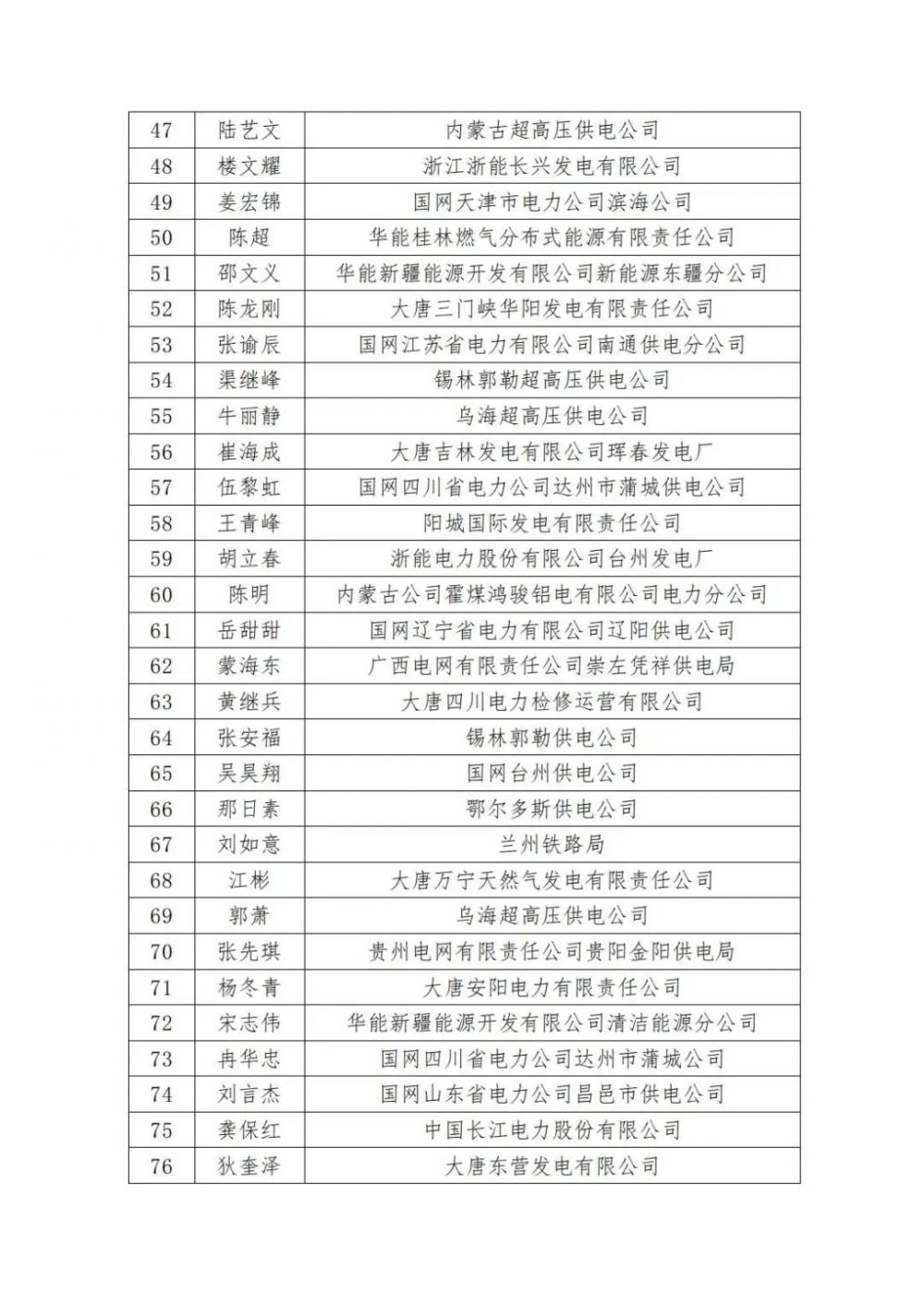 | 47 | 陆艺文 | 内蒙古超高压供电公司 |
|---|---|---|
| 48 | 楼文耀 | 浙江浙能长兴发电有限公司 |
| 49 | 姜宏锦 | 国网天津市电力公司滨海公司 |
| 50 | 陈超 | 华能桂林燃气分布式能源有限责任公司 |
| 51 | 邵文义 | 华能新疆能源开发有限公司新能源东疆分公司 |
| 52 | 陈龙刚 | 大唐三门峡华阳发电有限责任公司 |
| 53 | 张谕辰 | 国网江苏省电力有限公司南通供电分公司 |
| 54 | 渠继峰 | 锡林郭勒超高压供电公司 |
| 55 | 牛丽静 | 乌海超高压供电公司 |
| 56 | 崔海成 | 大唐吉林发电有限公司珲春发电厂 |
| 57 | 伍黎虹 | 国网四川省电力公司达州市蒲城供电公司 |
| 58 | 王青峰 | 阳城国际发电有限责任公司 |
| 59 | 胡立春 | 浙能电力股份有限公司台州发电厂 |
| 60 | 陈明 | 内蒙古公司霍煤鸿骏铝电有限公司电力分公司 |
| 61 | 岳甜甜 | 国网辽宁省电力有限公司辽阳供电公司 |
| 62 | 蒙海东 | 广西电网有限责任公司崇左凭祥供电局 |
| 63 | 黄继兵 | 大唐四川电力检修运营有限公司 |
| 64 | 张安福 | 锡林郭勒供电公司 |
| 65 | 吴昊翔 | 国网台州供电公司 |
| 66 | 那日素 | 鄂尔多斯供电公司 |
| 67 | 刘如意 | 兰州铁路局 |
| 68 | 江彬 | 大唐万宁天然气发电有限责任公司 |
| 69 | 郭萧 | 乌海超高压供电公司 |
| 70 | 张先琪 | 贵州电网有限责任公司贵阳金阳供电局 |
| 71 | 杨冬青 | 大唐安阳电力有限责任公司 |
| 72 | 宋志伟 | 华能新疆能源开发有限公司清洁能源分公司 |
| 73 | 冉华忠 | 国网四川省电力公司达州市蒲城公司 |
| 74 | 刘言杰 | 国网山东省电力公司昌邑市供电公司 |
| 75 | 龚保红 | 中国长江电力股份有限公司 |
| 76 | 狄奎泽 | 大唐东营发电有限公司 |